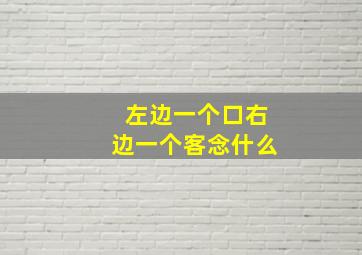 左边一个口右边一个客念什么